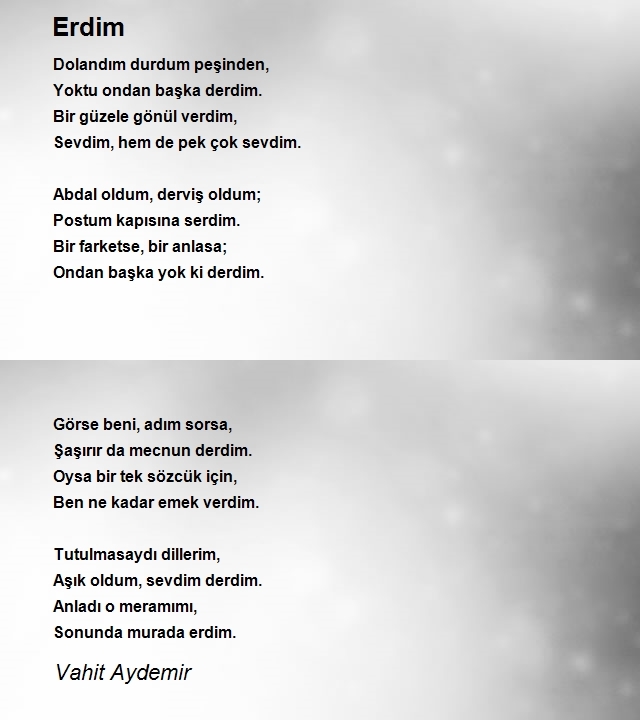 Erdim

Dolandım durdum peşinden,
Yoktu ondan başka derdim.
Bir güzele gönül verdim,
Sevdim, hem de pek çok sevdim.

Abdal oldum, derviş oldum;
Postum kapısına serdim.
Bir farketse, bir anlasa;
Ondan başka yok ki derdim.

Görse beni, adım sorsa,
Şaşırır da mecnun derdim.
Oysa bir tek sözcük için,
Ben ne kadar emek verdim.

Tutulmasaydı dillerim,
Aşık oldum, sevdim derdim.
Anladı o meramımı,
Sonunda murada erdim.

Vahit Aydemir